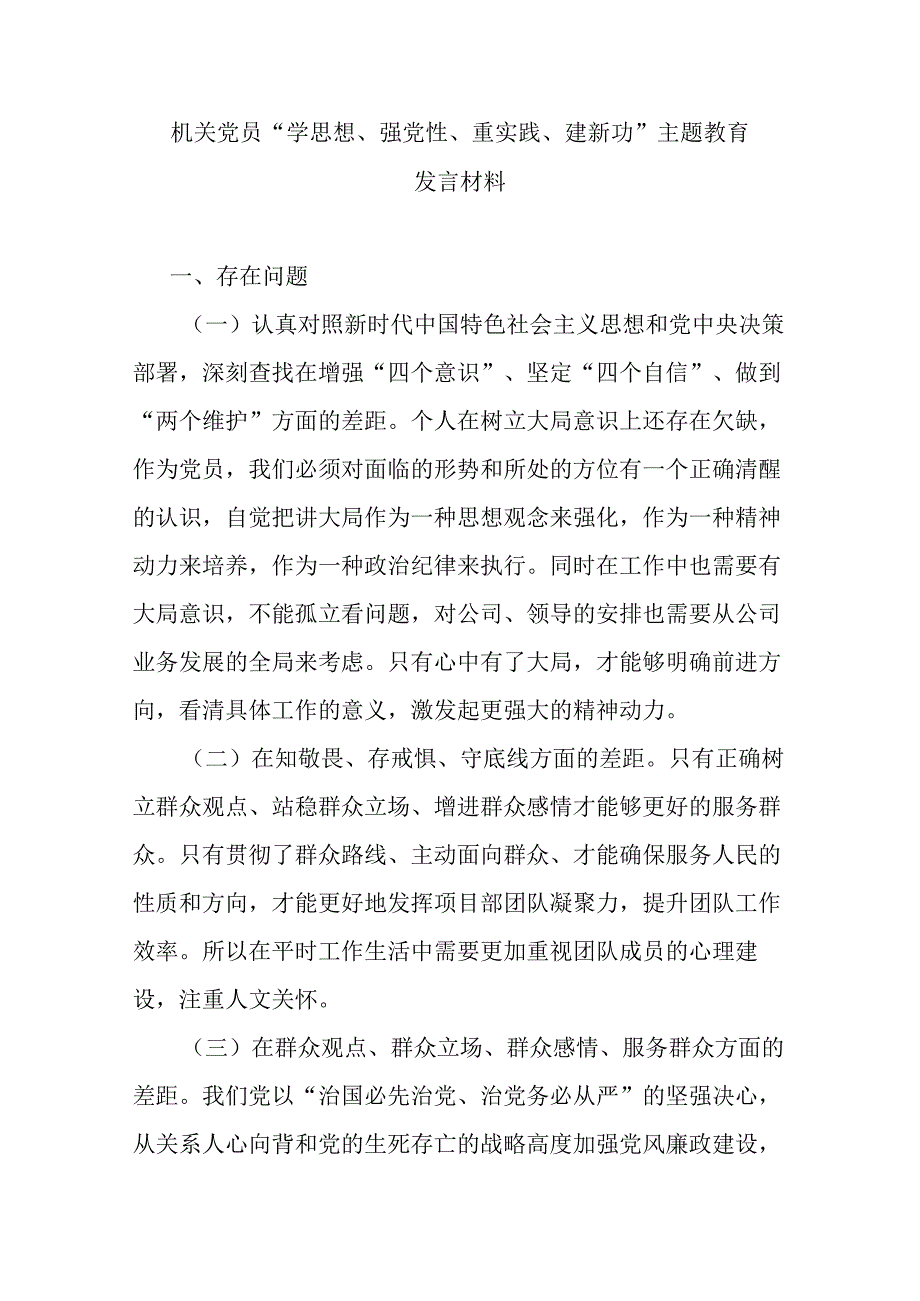 机关党员“学思想、强党性、重实践、建新功”主题教育发言材料

一、存在问题

（一）认真对照新时代中国特色社会主义思想和党中央决策部署，深刻查找在增强“四个意识”、坚定“四个自信”、做到“两个维护”方面的差距。个人在树立大局意识上还存在欠缺，作为党员，我们必须对面临的形势和所处的方位有一个正确清醒的认识，自觉把讲大局作为一种思想观念来强化，作为一种精神动力来培养，作为一种政治纪律来执行。同时在工作中也需要有大局意识，不能孤立看问题，对公司、领导的安排也需要从公司业务发展的全局来考虑。只有心中有了大局，才能够明确前进方向，看清具体工作的意义，激发起更强大的精神动力。

（二）在知敬畏、存戒惧、守底线方面的差距。只有正确树立群众观点、站稳群众立场、增进群众感情才能够更好的服务群众。只有贯彻了群众路线、主动面向群众、才能确保服务人民的性质和方向，才能更好地发挥项目部团队凝聚力，提升团队工作效率。所以在平时工作生活中需要更加重视团队成员的心理建设，注重人文关怀。

（三）在群众观点、群众立场、群众感情、服务群众方面的差距。我们党以“治国必先治党、治党务必从严”的坚强决心，从关系人心向背和党的生死存亡的战略高度加强党风廉政建设，